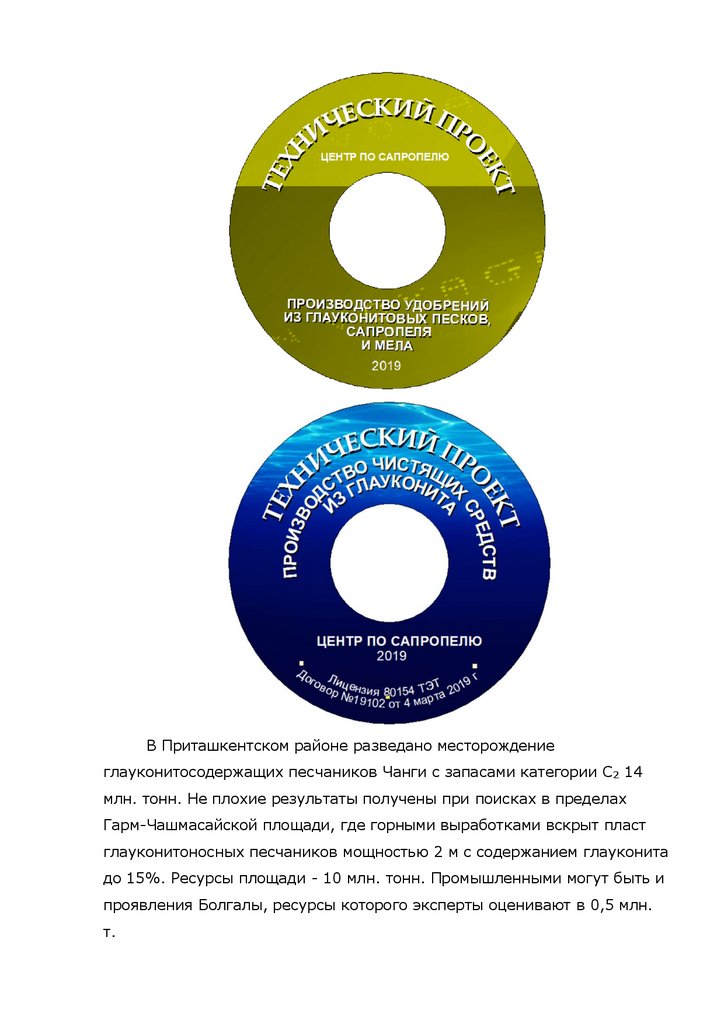 ТЕХНИЧЕСКИЙ ПРОЕКТ

ЦЕНТР ПО САПРОПЕЛЮ

ПРОИЗВОДСТВО УДОБРЕНИЙ ИЗ ГЛАУКОНИТОВЫХ ПЕСКОВ, САПРОПЕЛЯ И МЕЛА

2019

ТЕХНИЧЕСКИЙ ПРОЕКТ

ПРОИЗВОДСТВО ЧИСТЯЩИХ СРЕДСТВ ИЗ ГЛАУКОНИТА

ЦЕНТР ПО САПРОПЕЛЮ

2019

Лицензия 80154 ТЭТ

Договор №19102 от 4 марта 2019 г

В Приташкентском районе разведано месторождение глауконитосодержащих песчаников Чанги с запасами категории $C_2$ 14 млн. тонн. Не плохие результаты получены при поисках в пределах Гарм-Чашмасайской площади, где горными выработками вскрыт пласт глауконитоносных песчаников мощностью 2 м с содержанием глауконита до 15%. Ресурсы площади - 10 млн. тонн. Промышленными могут быть и проявления Болгалы, ресурсы которого эксперты оценивают в 0,5 млн. т.